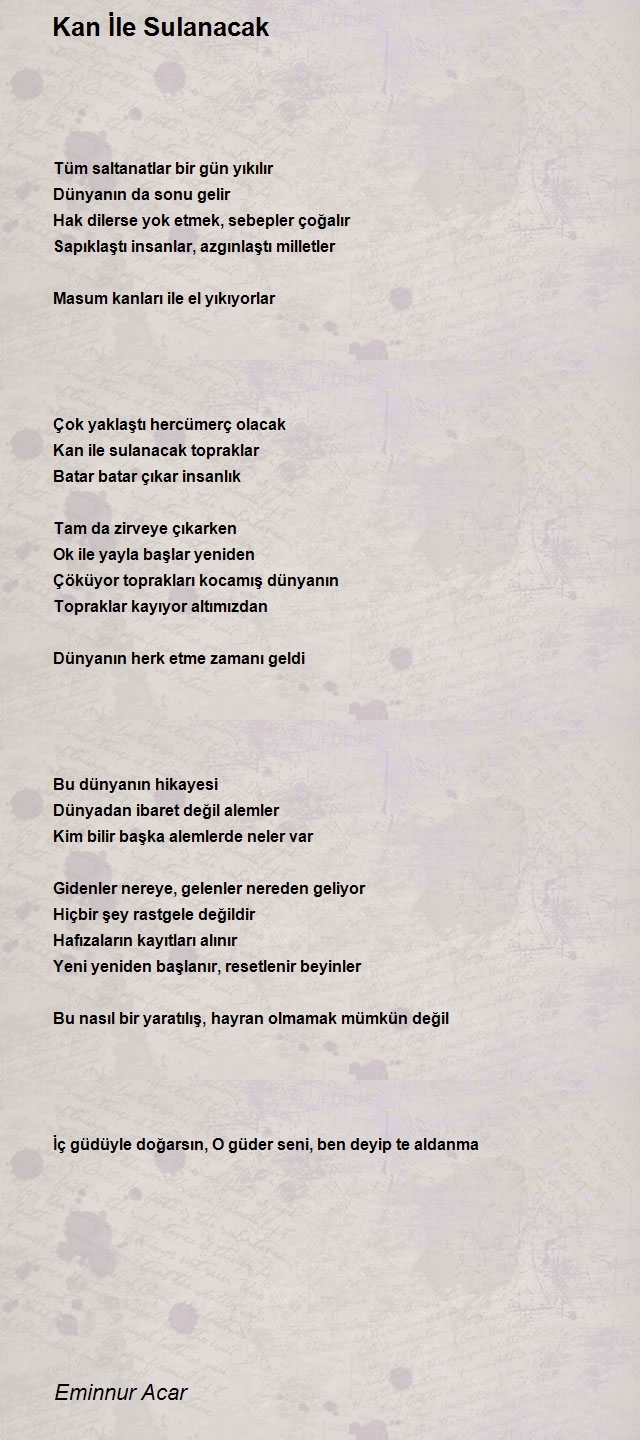 Kan İle Sulanacak

Tüm saltanatlar bir gün yıkılır
Dünyanın da sonu gelir
Hak dilerse yok etmek, sebepler çoğalır
Sapıklaştı insanlar, azgınlaştı milletler

Masum kanları ile el yıkıyorlar

Çok yaklaştı hercümerç olacak
Kan ile sulanacak topraklar
Batar batar çıkar insanlık

Tam da zirveye çıkarken
Ok ile yayla başlar yeniden
Çöküyor toprakları kocamış dünyanın
Topraklar kayıyor altımızdan

Dünyanın herk etme zamanı geldi

Bu dünyanın hikayesi
Dünyadan ibaret değil alemler
Kim bilir başka alemlerde neler var

Gidenler nereye, gelenler nereden geliyor
Hiçbir şey rastgele değildir
Hafızaların kayıtları alınır
Yeni yeniden başlanır, resetlenir beyinler

Bu nasıl bir yaratılış, hayran olmamak mümkün değil

İç güdüyle doğarsın, O güder seni, ben deyip te aldanma

Eminnur Acar